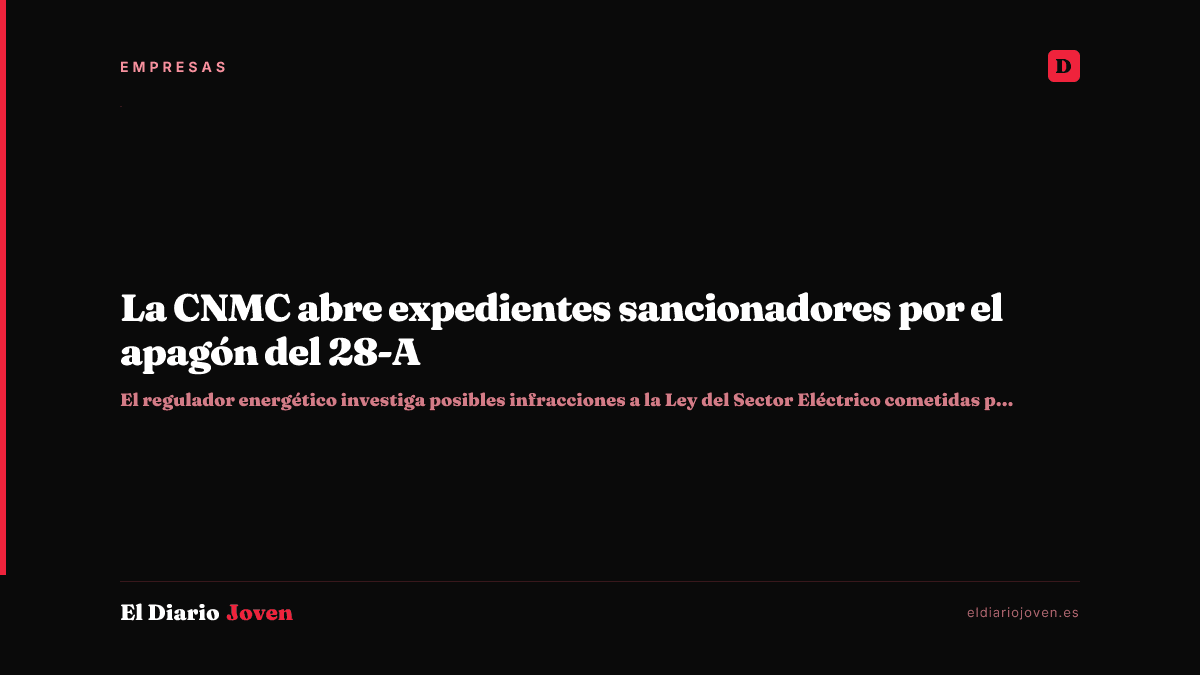 EMPRESAS

D

La CNMC abre expedientes sancionadores por el apagón del 28-A

El regulador energético investiga posibles infracciones a la Ley del Sector Eléctrico cometidas p...

El Diario Joven

eldiariojoven.es